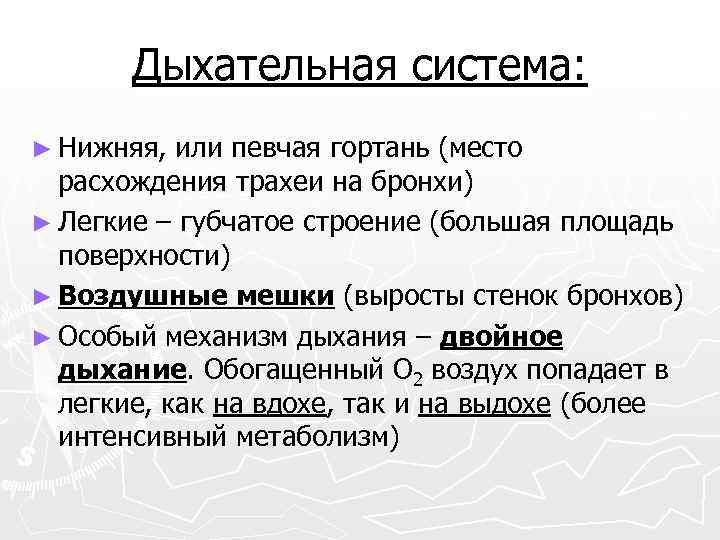 Дыхательная система:

► Нижняя, или певчая гортань (место расхождения трахеи на бронхи)

► Легкие – губчатое строение (большая площадь поверхности)

► Воздушные мешки (выросты стенок бронхов)

► Особый механизм дыхания – двойное дыхание. Обогащенный $O_2$ воздух попадает в легкие, как на вдохе, так и на выдохе (более интенсивный метаболизм)